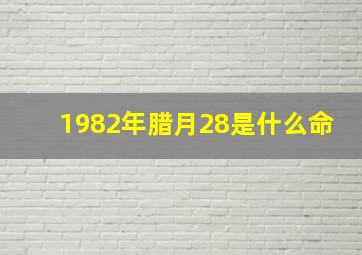 1982年腊月28是什么命